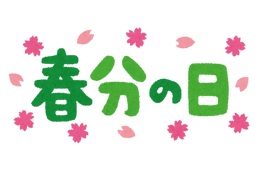 春分の日